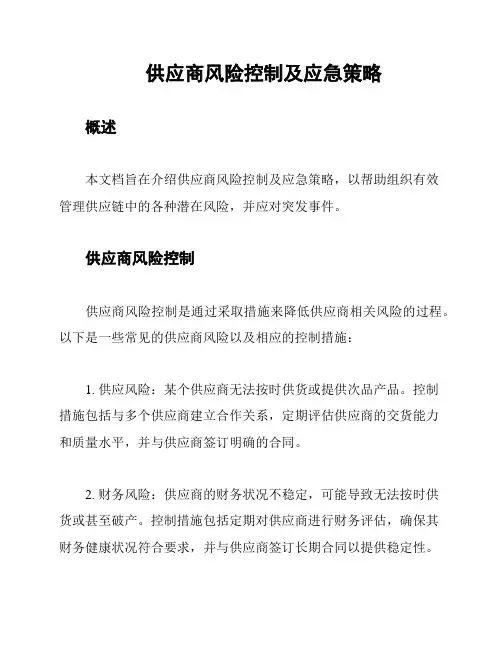 供应商风险控制及应急策略

概述

本文档旨在介绍供应商风险控制及应急策略，以帮助组织有效管理供应链中的各种潜在风险，并应对突发事件。

供应商风险控制

供应商风险控制是通过采取措施来降低供应商相关风险的过程。以下是一些常见的供应商风险以及相应的控制措施：

1. 供应风险：某个供应商无法按时供货或提供次品产品。控制措施包括与多个供应商建立合作关系，定期评估供应商的交货能力和质量水平，并与供应商签订明确的合同。

2. 财务风险：供应商的财务状况不稳定，可能导致无法按时供货或甚至破产。控制措施包括定期对供应商进行财务评估，确保其财务健康状况符合要求，并与供应商签订长期合同以提供稳定性。